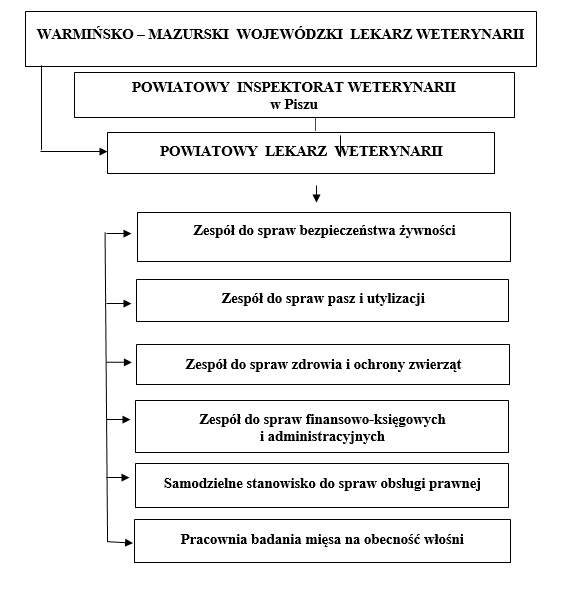 WARMIŃSKO – MAZURSKI WOJEWÓDZKI LEKARZ WETERYNARII

POWIATOWY INSPEKTORAT WETERYNARII
w Piszu

POWIATOWY LEKARZ WETERYNARII

Zespół do spraw bezpieczeństwa żywności

Zespół do spraw pasz i utylizacji

Zespół do spraw zdrowia i ochrony zwierząt

Zespół do spraw finansowo-księgowych i administracyjnych

Samodzielne stanowisko do spraw obsługi prawnej

Pracownia badania mięsa na obecność włośni